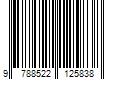 9 788522 125838